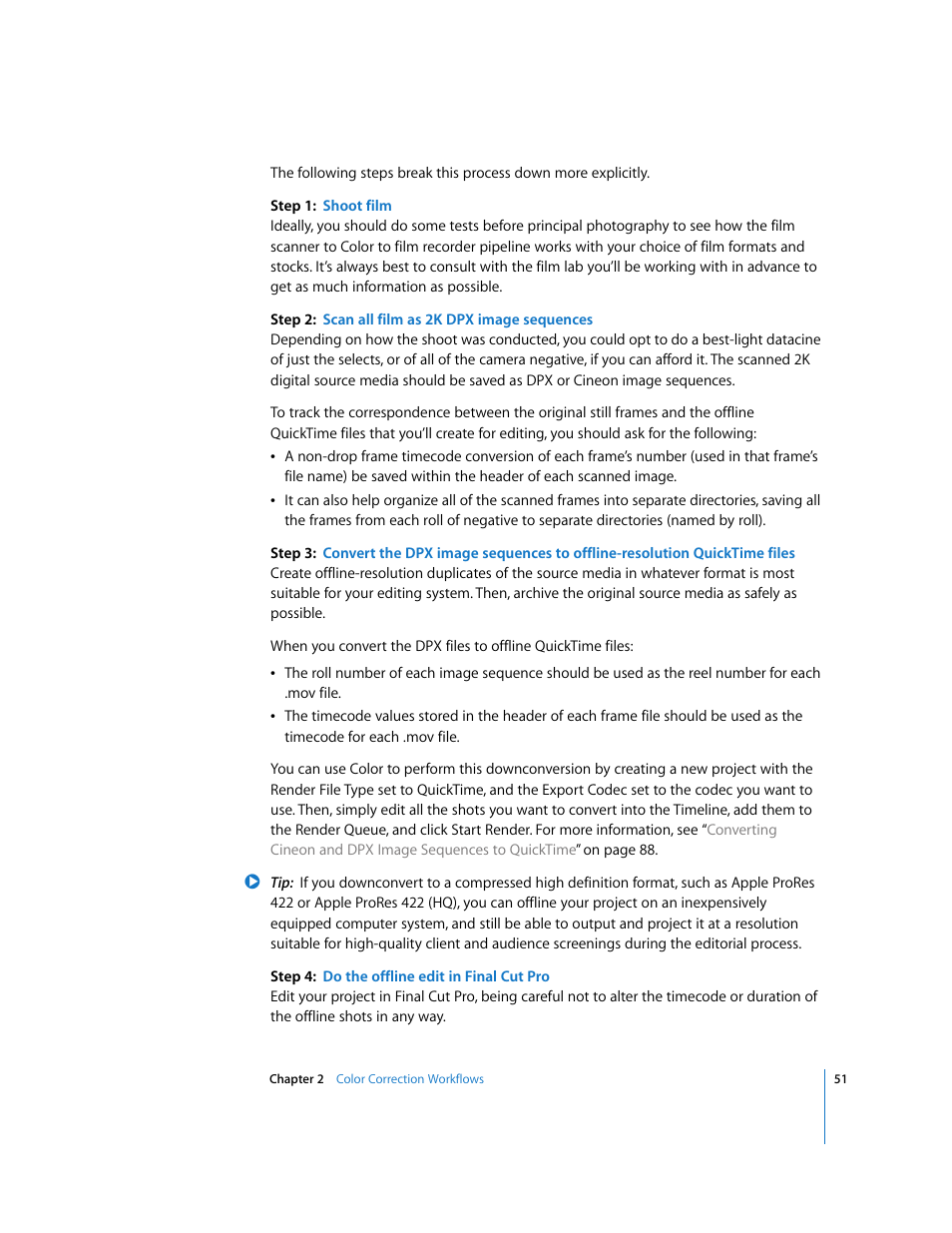 The following steps break this process down more explicitly.

Step 1: Shoot film
Ideally, you should do some tests before principal photography to see how the film scanner to Color to film recorder pipeline works with your choice of film formats and stocks. It's always best to consult with the film lab you'll be working with in advance to get as much information as possible.

Step 2: Scan all film as 2K DPX image sequences
Depending on how the shoot was conducted, you could opt to do a best-light datacine of just the selects, or of all of the camera negative, if you can afford it. The scanned 2K digital source media should be saved as DPX or Cineon image sequences.

To track the correspondence between the original still frames and the offline QuickTime files that you'll create for editing, you should ask for the following:

• A non-drop frame timecode conversion of each frame's number (used in that frame's file name) be saved within the header of each scanned image.

• It can also help organize all of the scanned frames into separate directories, saving all the frames from each roll of negative to separate directories (named by roll).

Step 3: Convert the DPX image sequences to offline-resolution QuickTime files
Create offline-resolution duplicates of the source media in whatever format is most suitable for your editing system. Then, archive the original source media as safely as possible.

When you convert the DPX files to offline QuickTime files:

• The roll number of each image sequence should be used as the reel number for each .mov file.

• The timecode values stored in the header of each frame file should be used as the timecode for each .mov file.

You can use Color to perform this downconversion by creating a new project with the Render File Type set to QuickTime, and the Export Codec set to the codec you want to use. Then, simply edit all the shots you want to convert into the Timeline, add them to the Render Queue, and click Start Render. For more information, see "Converting Cineon and DPX Image Sequences to QuickTime" on page 88.

Tip: If you downconvert to a compressed high definition format, such as Apple ProRes 422 or Apple ProRes 422 (HQ), you can offline your project on an inexpensively equipped computer system, and still be able to output and project it at a resolution suitable for high-quality client and audience screenings during the editorial process.

Step 4: Do the offline edit in Final Cut Pro
Edit your project in Final Cut Pro, being careful not to alter the timecode or duration of the offline shots in any way.

Chapter 2 Color Correction Workflows 51